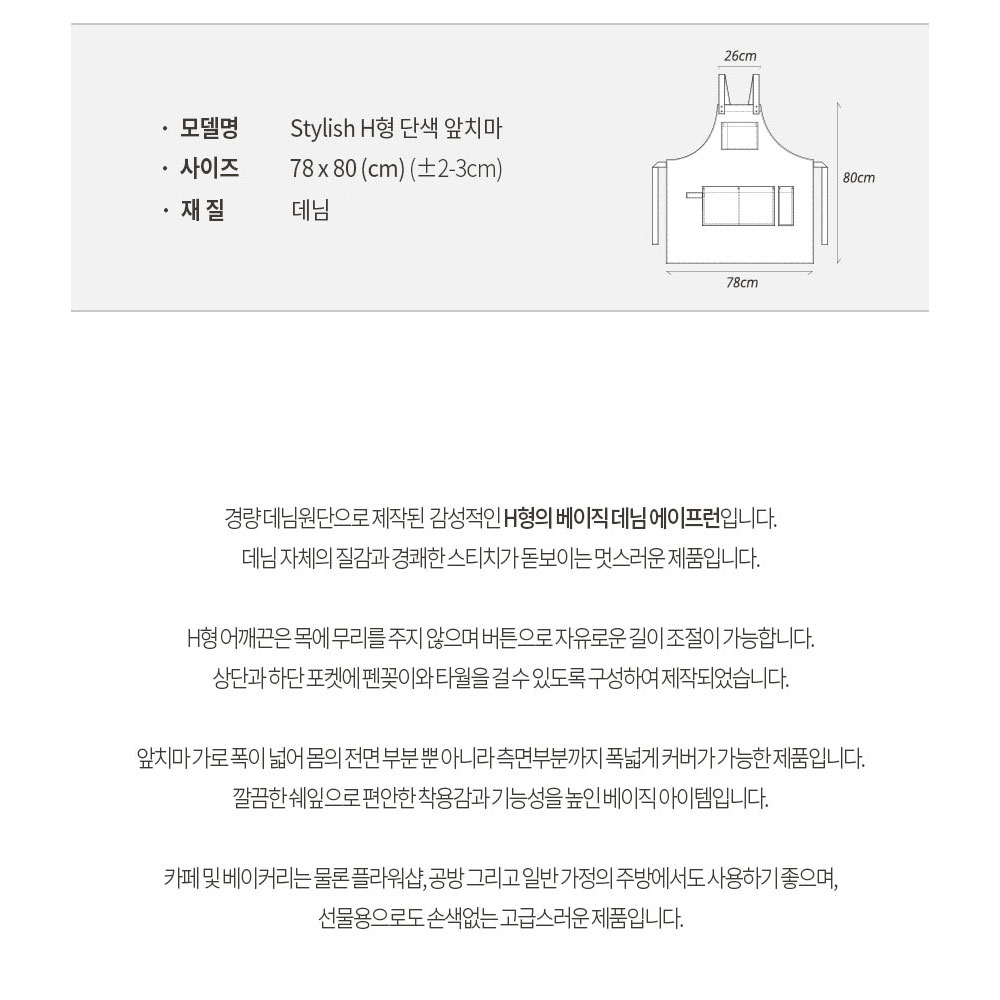 · 모델명 Stylish H형 단색 앞치마
· 사이즈 78 x 80 (cm) (±2-3cm)
· 재 질 데님

26cm

80cm

78cm

경량 데님원단으로 제작된 감성적인 H형의 베이직 데님 에이프런입니다.
데님 자체의 질감과 경쾌한 스티치가 돋보이는 멋스러운 제품입니다.

H형 어깨끈은 목에 무리를 주지 않으며 버튼으로 자유로운 길이 조절이 가능합니다.
상단과 하단 포켓에 펜꽂이와 타월을 걸 수 있도록 구성하여 제작되었습니다.

앞치마 가로 폭이 넓어 몸의 전면 부분 뿐 아니라 측면부분까지 폭넓게 커버가 가능한 제품입니다.
깔끔한 쉐잎으로 편안한 착용감과 기능성을 높인 베이직 아이템입니다.

카페 및 베이커리는 물론 플라워샵, 공방 그리고 일반 가정의 주방에서도 사용하기 좋으며,
선물용으로도 손색없는 고급스러운 제품입니다.